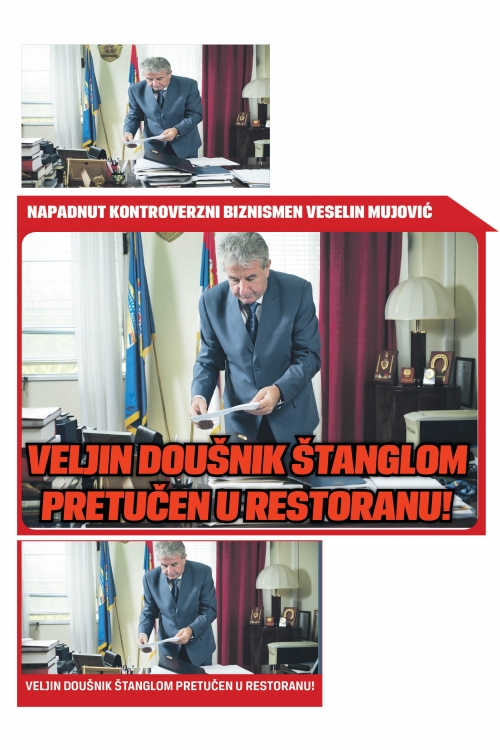 NAPADNUT KONTROVERZNI BIZNISMEN VESELIN MUJOVIĆ

VELJIN DOUŠNIK ŠTANGLOM PRETUČEN U RESTORANU!

VELJIN DOUŠNIK ŠTANGLOM PRETUČEN U RESTORANU!